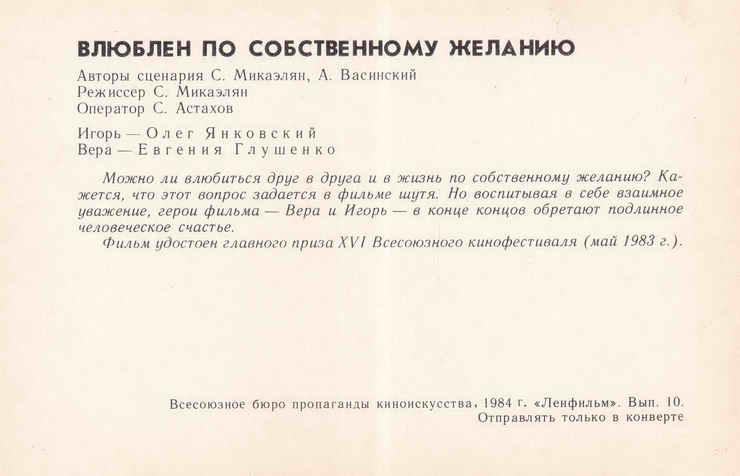 ВЛЮБЛЕН ПО СОБСТВЕННОМУ ЖЕЛАНИЮ

Авторы сценария С. Микаэлян, А. Васинский
Режиссер С. Микаэлян
Оператор С. Астахов

Игорь — Олег Янковский
Вера — Евгения Глушенко

Можно ли влюбиться друг в друга и в жизнь по собственному желанию? Кажется, что этот вопрос задается в фильме шутя. Но воспитывая в себе взаимное уважение, герои фильма — Вера и Игорь — в конце концов обретают подлинное человеческое счастье.
Фильм удостоен главного приза XVI Всесоюзного кинофестиваля (май 1983 г.).

Всесоюзное бюро пропаганды киноискусства, 1984 г. «Ленфильм». Вып. 10.
Отправлять только в конверте